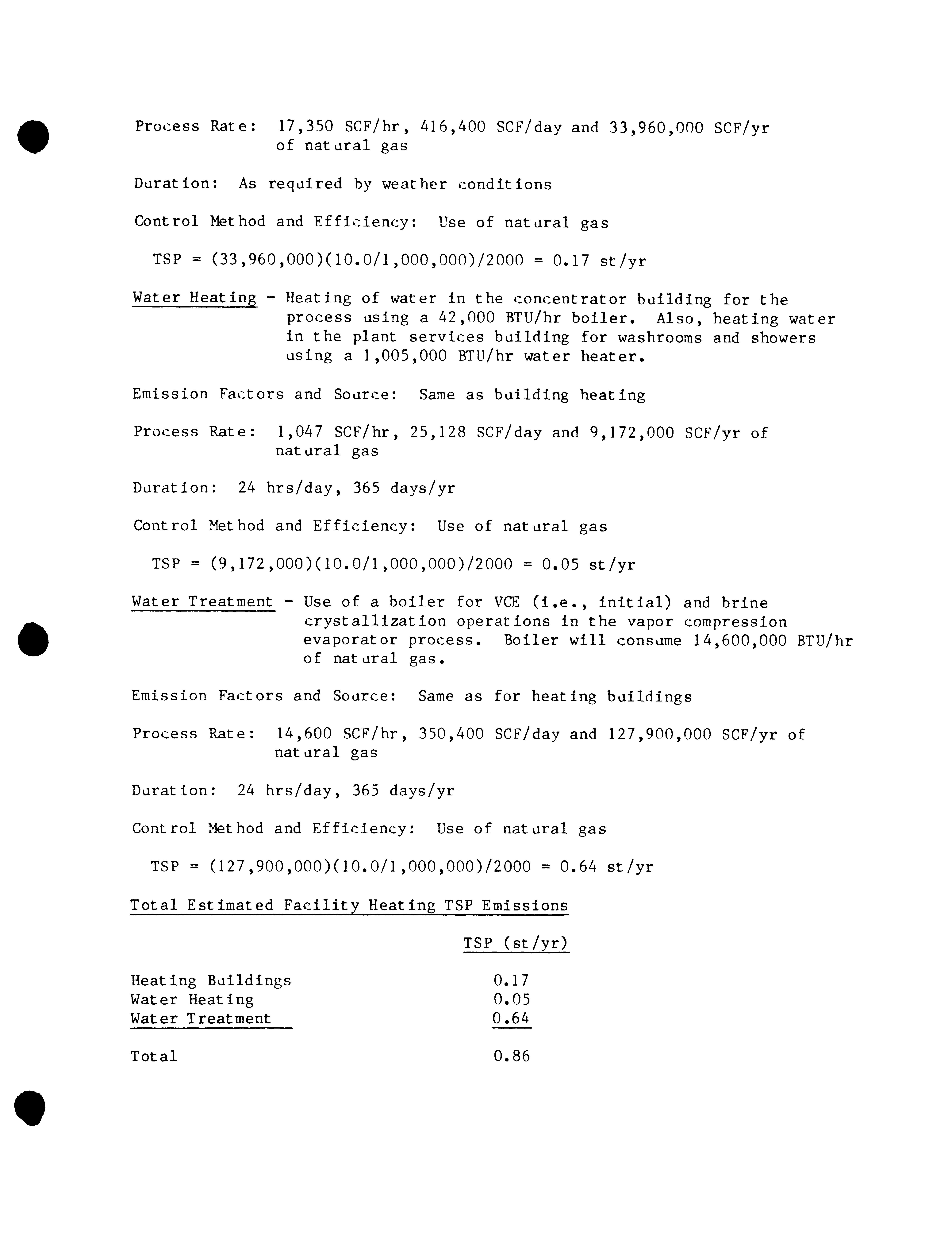 Process Rate: 17,350 SCF/hr, 416,400 SCF/day and 33,960,000 SCF/yr of natural gas

Duration: As required by weather conditions

Control Method and Efficiency: Use of natural gas

TSP = (33,960,000)(10.0/1,000,000)/2000 = 0.17 st/yr

Water Heating - Heating of water in the concentrator building for the process using a 42,000 BTU/hr boiler. Also, heating water in the plant services building for washrooms and showers using a 1,005,000 BTU/hr water heater.

Emission Factors and Source: Same as building heating

Process Rate: 1,047 SCF/hr, 25,128 SCF/day and 9,172,000 SCF/yr of natural gas

Duration: 24 hrs/day, 365 days/yr

Control Method and Efficiency: Use of natural gas

TSP = (9,172,000)(10.0/1,000,000)/2000 = 0.05 st/yr

Water Treatment - Use of a boiler for VCE (i.e., initial) and brine crystallization operations in the vapor compression evaporator process. Boiler will consume 14,600,000 BTU/hr of natural gas.

Emission Factors and Source: Same as for heating buildings

Process Rate: 14,600 SCF/hr, 350,400 SCF/day and 127,900,000 SCF/yr of natural gas

Duration: 24 hrs/day, 365 days/yr

Control Method and Efficiency: Use of natural gas

TSP = (127,900,000)(10.0/1,000,000)/2000 = 0.64 st/yr

Total Estimated Facility Heating TSP Emissions

| | TSP (st/yr) |
|---|---|
| Heating Buildings | 0.17 |
| Water Heating | 0.05 |
| Water Treatment | 0.64 |
| Total | 0.86 |